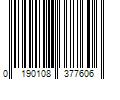 0 190108 377606